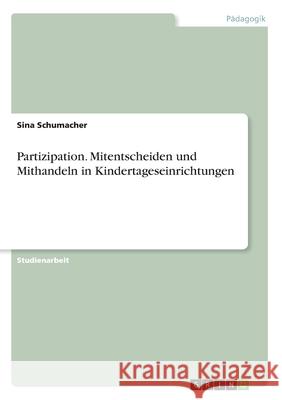 Pädagogik

Sina Schumacher

Partizipation. Mitentscheiden und Mithandeln in Kindertageseinrichtungen

Studienarbeit

Kraina Książek